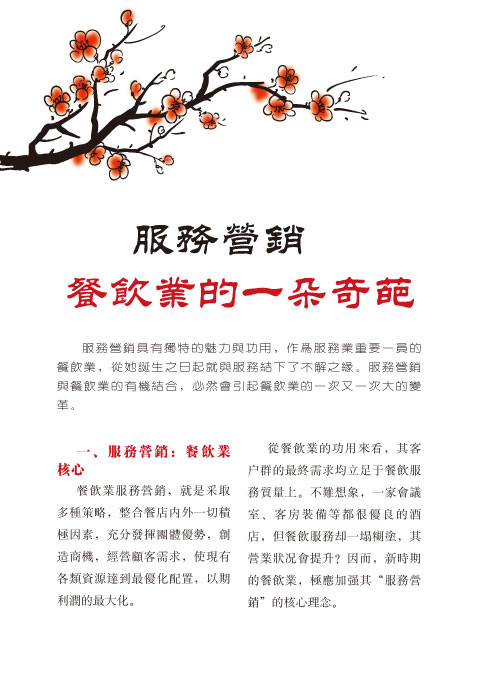 服務營銷

餐飲業的一朵奇葩

服務營銷具有獨特的魅力與功用，作爲服務業重要一員的餐飲業，從她誕生之日起就與服務結下了不解之緣。服務營銷與餐飲業的有機結合，必然會引起餐飲業的一次又一次大的變革。

一、服務營銷：餐飲業核心

餐飲業服務營銷，就是采取多種策略，整合餐店内外一切積極因素，充分發揮團體優勢，創造商機，經營顧客需求，使現有各類資源達到最優化配置，以期利潤的最大化。

從餐飲業的功用來看，其客户群的最終需求均立足于餐飲服務質量上。不難想象，一家會議室、客房裝備等都很優良的酒店，但餐飲服務却一塌糊塗，其營業狀況會提升？因而，新時期的餐飲業，極應加强其“服務營銷”的核心理念。